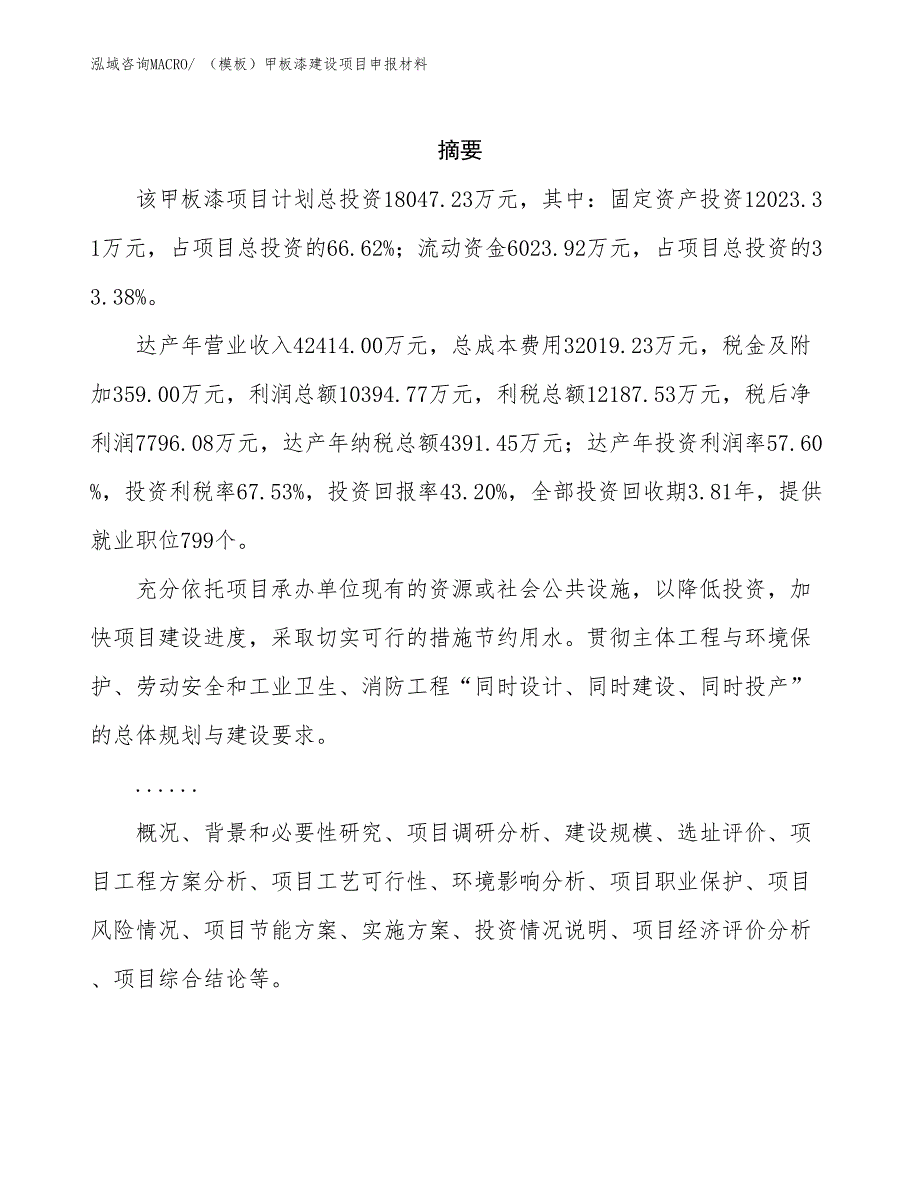 泓域咨询MACRO/ （模板）甲板漆建设项目申报材料

摘要

该甲板漆项目计划总投资18047.23万元，其中：固定资产投资12023.31万元，占项目总投资的66.62%；流动资金6023.92万元，占项目总投资的33.38%。

达产年营业收入42414.00万元，总成本费用32019.23万元，税金及附加359.00万元，利润总额10394.77万元，利税总额12187.53万元，税后净利润7796.08万元，达产年纳税总额4391.45万元；达产年投资利润率57.60%，投资利税率67.53%，投资回报率43.20%，全部投资回收期3.81年，提供就业职位799个。

充分依托项目承办单位现有的资源或社会公共设施，以降低投资，加快项目建设进度，采取切实可行的措施节约用水。贯彻主体工程与环境保护、劳动安全和工业卫生、消防工程“同时设计、同时建设、同时投产”的总体规划与建设要求。

......

概况、背景和必要性研究、项目调研分析、建设规模、选址评价、项目工程方案分析、项目工艺可行性、环境影响分析、项目职业保护、项目风险情况、项目节能方案、实施方案、投资情况说明、项目经济评价分析、项目综合结论等。